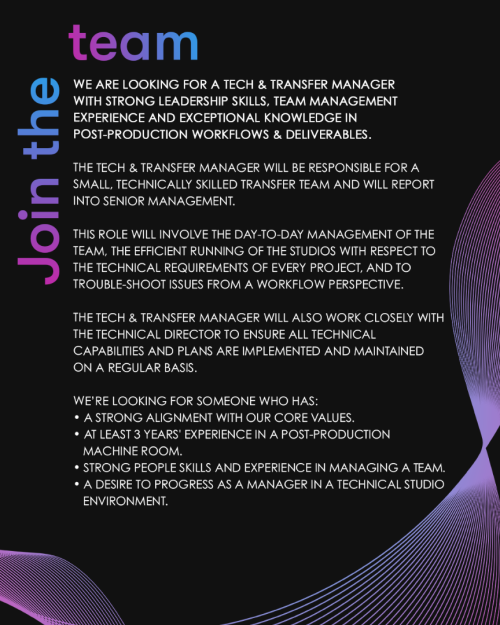 Join the team

WE ARE LOOKING FOR A TECH & TRANSFER MANAGER WITH STRONG LEADERSHIP SKILLS, TEAM MANAGEMENT EXPERIENCE AND EXCEPTIONAL KNOWLEDGE IN POST-PRODUCTION WORKFLOWS & DELIVERABLES.

THE TECH & TRANSFER MANAGER WILL BE RESPONSIBLE FOR A SMALL, TECHNICALLY SKILLED TRANSFER TEAM AND WILL REPORT INTO SENIOR MANAGEMENT.

THIS ROLE WILL INVOLVE THE DAY-TO-DAY MANAGEMENT OF THE TEAM, THE EFFICIENT RUNNING OF THE STUDIOS WITH RESPECT TO THE TECHNICAL REQUIREMENTS OF EVERY PROJECT, AND TO TROUBLE-SHOOT ISSUES FROM A WORKFLOW PERSPECTIVE.

THE TECH & TRANSFER MANAGER WILL ALSO WORK CLOSELY WITH THE TECHNICAL DIRECTOR TO ENSURE ALL TECHNICAL CAPABILITIES AND PLANS ARE IMPLEMENTED AND MAINTAINED ON A REGULAR BASIS.

WE'RE LOOKING FOR SOMEONE WHO HAS:
• A STRONG ALIGNMENT WITH OUR CORE VALUES.
• AT LEAST 3 YEARS' EXPERIENCE IN A POST-PRODUCTION MACHINE ROOM.
• STRONG PEOPLE SKILLS AND EXPERIENCE IN MANAGING A TEAM.
• A DESIRE TO PROGRESS AS A MANAGER IN A TECHNICAL STUDIO ENVIRONMENT.